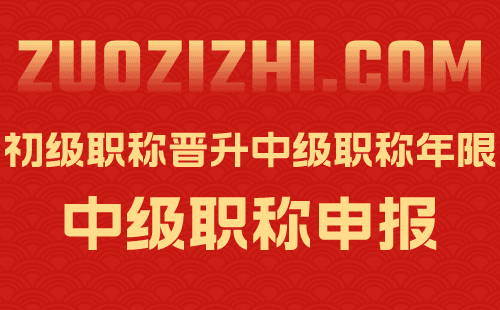 ZUOZIZHI.COM

初级职称晋升中级职称年限

中级职称申报